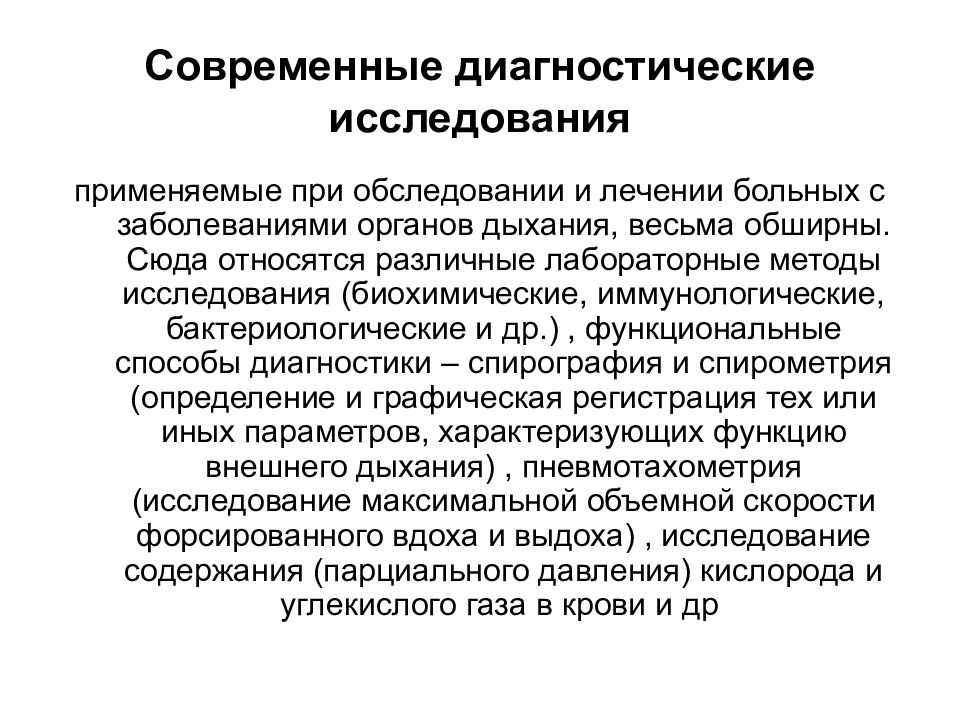 Современные диагностические исследования

применяемые при обследовании и лечении больных с заболеваниями органов дыхания, весьма обширны. Сюда относятся различные лабораторные методы исследования (биохимические, иммунологические, бактериологические и др.) , функциональные способы диагностики – спирография и спирометрия (определение и графическая регистрация тех или иных параметров, характеризующих функцию внешнего дыхания) , пневмотахометрия (исследование максимальной объемной скорости форсированного вдоха и выдоха) , исследование содержания (парциального давления) кислорода и углекислого газа в крови и др